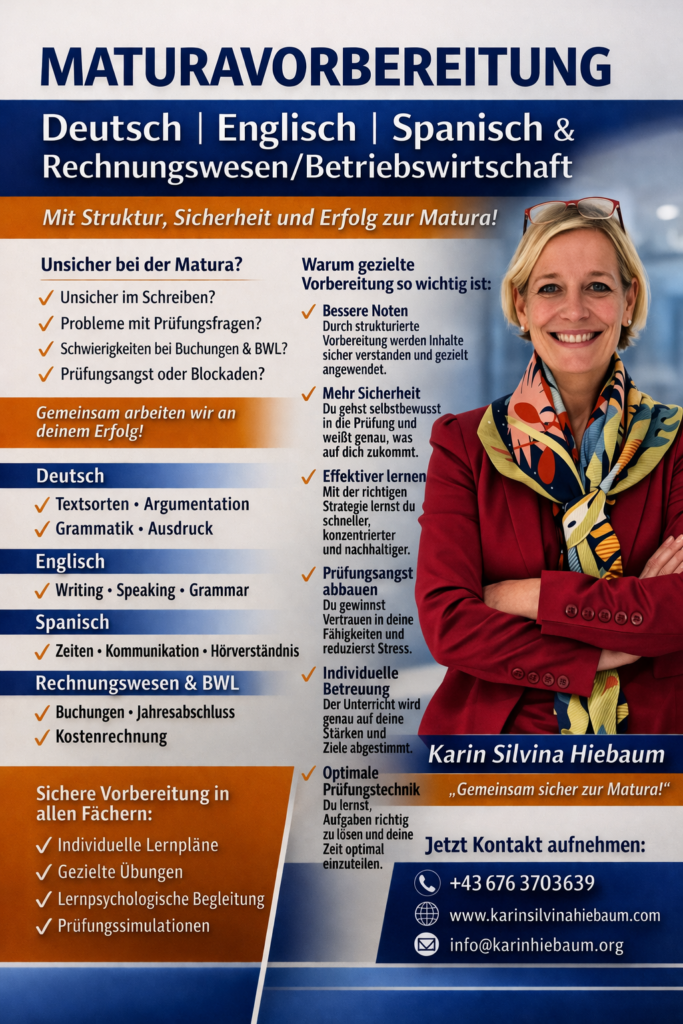 MATURAVORBEREITUNG

Deutsch | Englisch | Spanisch & Rechnungswesen/Betriebswirtschaft

Mit Struktur, Sicherheit und Erfolg zur Matura!

Unsicher bei der Matura?

✓ Unsicher im Schreiben?
✓ Probleme mit Prüfungsfragen?
✓ Schwierigkeiten bei Buchungen & BWL?
✓ Prüfungsangst oder Blockaden?

Gemeinsam arbeiten wir an deinem Erfolg!

Deutsch
✓ Textsorten • Argumentation
✓ Grammatik • Ausdruck

Englisch
✓ Writing • Speaking • Grammar

Spanisch
✓ Zeiten • Kommunikation • Hörverständnis

Rechnungswesen & BWL
✓ Buchungen • Jahresabschluss
✓ Kostenrechnung

Sichere Vorbereitung in allen Fächern:
✓ Individuelle Lernpläne
✓ Gezielte Übungen
✓ Lernpsychologische Begleitung
✓ Prüfungssimulationen

Warum gezielte Vorbereitung so wichtig ist:

✓ Bessere Noten
Durch strukturierte Vorbereitung werden Inhalte sicher verstanden und gezielt angewendet.

✓ Mehr Sicherheit
Du gehst selbstbewusst in die Prüfung und weißt genau, was auf dich zukommt.

✓ Effektiver lernen
Mit der richtigen Strategie lernst du schneller, konzentrierter und nachhaltiger.

✓ Prüfungsangst abbauen
Du gewinnst Vertrauen in deine Fähigkeiten und reduzierst Stress.

✓ Individuelle Betreuung
Der Unterricht wird genau auf deine Stärken und Ziele abgestimmt.

✓ Optimale Prüfungstechnik
Du lernst, Aufgaben richtig zu lösen und deine Zeit optimal einzuteilen.

Karin Silvina Hiebaum
„Gemeinsam sicher zur Matura!"

Jetzt Kontakt aufnehmen:
+43 676 3703639
www.karinsilvinahiebaum.com
info@karinhiebaum.org